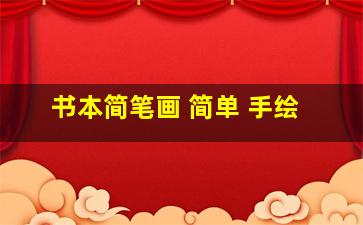 书本简笔画 简单 手绘